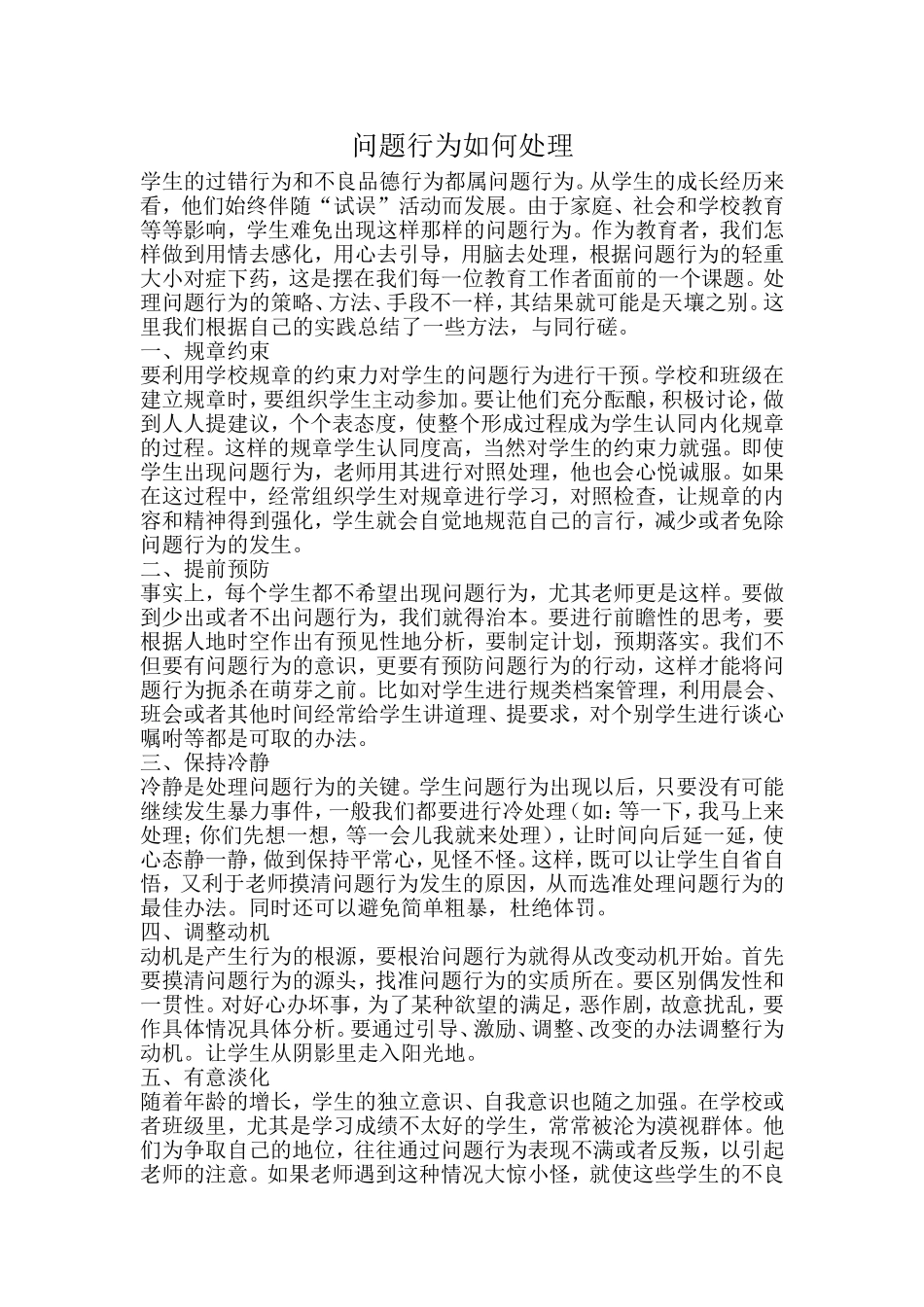 问题行为如何处理

学生的过错行为和不良品德行为都属问题行为。从学生的成长经历来看，他们始终伴随“试误”活动而发展。由于家庭、社会和学校教育等等影响，学生难免出现这样那样的问题行为。作为教育者，我们怎样做到用情去感化，用心去引导，用脑去处理，根据问题行为的轻重大小对症下药，这是摆在我们每一位教育工作者面前的一个课题。处理问题行为的策略、方法、手段不一样，其结果就可能是天壤之别。这里我们根据自己的实践总结了一些方法，与同行磋。

一、规章约束

要利用学校规章的约束力对学生的问题行为进行干预。学校和班级在建立规章时，要组织学生主动参加。要让他们充分酝酿，积极讨论，做到人人提建议，个个表态度，使整个形成过程成为学生认同内化规章的过程。这样的规章学生认同度高，当然对学生的约束力就强。即使学生出现问题行为，老师用其进行对照处理，他也会心悦诚服。如果在这过程中，经常组织学生对规章进行学习，对照检查，让规章的内容和精神得到强化，学生就会自觉地规范自己的言行，减少或者免除问题行为的发生。

二、提前预防

事实上，每个学生都不希望出现问题行为，尤其老师更是这样。要做到少出或者不出问题行为，我们就得治本。要进行前瞻性的思考，要根据人地时空作出有预见性地分析，要制定计划，预期落实。我们不但要有问题行为的意识，更要有预防问题行为的行动，这样才能将问题行为扼杀在萌芽之前。比如对学生进行规类档案管理，利用晨会、班会或者其他时间经常给学生讲道理、提要求，对个别学生进行谈心嘱咐等都是可取的办法。

三、保持冷静

冷静是处理问题行为的关键。学生问题行为出现以后，只要没有可能继续发生暴力事件，一般我们都要进行冷处理（如：等一下，我马上来处理；你们先想一想，等一会儿我就来处理），让时间向后延一延，使心态静一静，做到保持平常心，见怪不怪。这样，既可以让学生自省自悟，又利于老师摸清问题行为发生的原因，从而选准处理问题行为的最佳办法。同时还可以避免简单粗暴，杜绝体罚。

四、调整动机

动机是产生行为的根源，要根治问题行为就得从改变动机开始。首先要摸清问题行为的源头，找准问题行为的实质所在。要区别偶发性和一贯性。对好心办坏事，为了某种欲望的满足，恶作剧，故意扰乱，要作具体情况具体分析。要通过引导、激励、调整、改变的办法调整行为动机。让学生从阴影里走入阳光地。

五、有意淡化

随着年龄的增长，学生的独立意识、自我意识也随之加强。在学校或者班级里，尤其是学习成绩不太好的学生，常常被沦为漠视群体。他们为争取自己的地位，往往通过问题行为表现不满或者反叛，以引起老师的注意。如果老师遇到这种情况大惊小怪，就使这些学生的不良